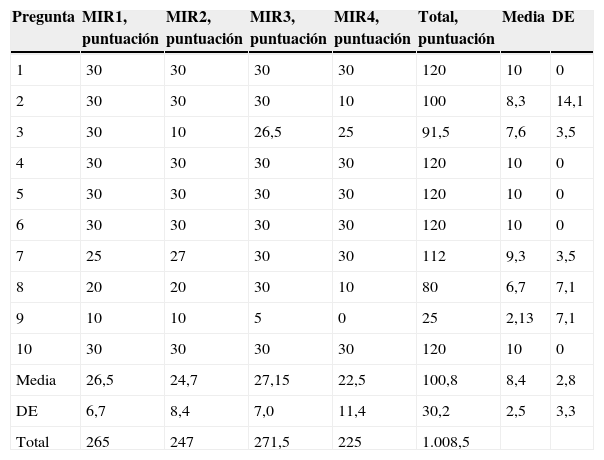 | Pregunta | MIR1, puntuación | MIR2, puntuación | MIR3, puntuación | MIR4, puntuación | Total, puntuación | Media | DE |
|---|---|---|---|---|---|---|---|
| 1 | 30 | 30 | 30 | 30 | 120 | 10 | 0 |
| 2 | 30 | 30 | 30 | 10 | 100 | 8,3 | 14,1 |
| 3 | 30 | 10 | 26,5 | 25 | 91,5 | 7,6 | 3,5 |
| 4 | 30 | 30 | 30 | 30 | 120 | 10 | 0 |
| 5 | 30 | 30 | 30 | 30 | 120 | 10 | 0 |
| 6 | 30 | 30 | 30 | 30 | 120 | 10 | 0 |
| 7 | 25 | 27 | 30 | 30 | 112 | 9,3 | 3,5 |
| 8 | 20 | 20 | 30 | 10 | 80 | 6,7 | 7,1 |
| 9 | 10 | 10 | 5 | 0 | 25 | 2,13 | 7,1 |
| 10 | 30 | 30 | 30 | 30 | 120 | 10 | 0 |
| Media | 26,5 | 24,7 | 27,15 | 22,5 | 100,8 | 8,4 | 2,8 |
| DE | 6,7 | 8,4 | 7,0 | 11,4 | 30,2 | 2,5 | 3,3 |
| Total | 265 | 247 | 271,5 | 225 | 1.008,5 | | |